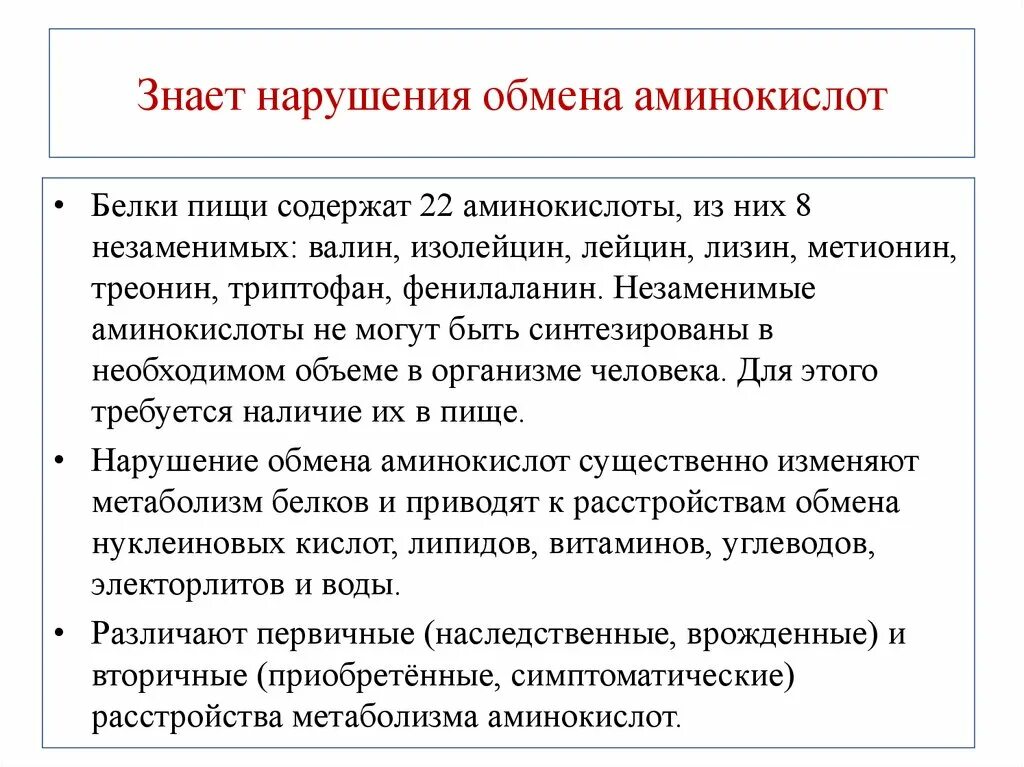 Знает нарушения обмена аминокислот

• Белки пищи содержат 22 аминокислоты, из них 8 незаменимых: валин, изолейцин, лейцин, лизин, метионин, треонин, триптофан, фенилаланин. Незаменимые аминокислоты не могут быть синтезированы в необходимом объеме в организме человека. Для этого требуется наличие их в пище.

• Нарушение обмена аминокислот существенно изменяют метаболизм белков и приводят к расстройствам обмена нуклеиновых кислот, липидов, витаминов, углеводов, электорлитов и воды.

• Различают первичные (наследственные, врожденные) и вторичные (приобретённые, симптоматические) расстройства метаболизма аминокислот.